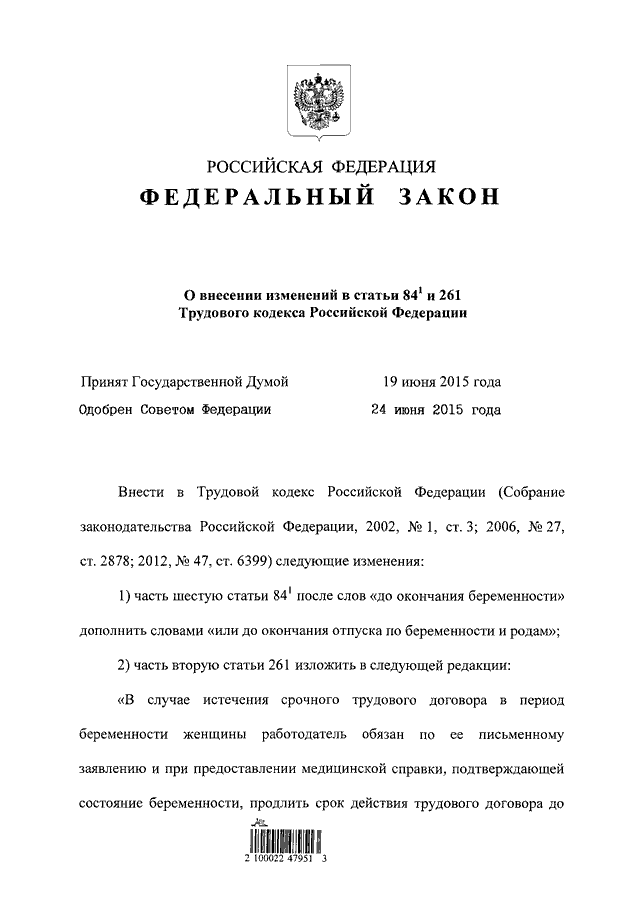 РОССИЙСКАЯ ФЕДЕРАЦИЯ

ФЕДЕРАЛЬНЫЙ ЗАКОН

О внесении изменений в статьи $84^1$ и 261 Трудового кодекса Российской Федерации

Принят Государственной Думой 19 июня 2015 года

Одобрен Советом Федерации 24 июня 2015 года

Внести в Трудовой кодекс Российской Федерации (Собрание законодательства Российской Федерации, 2002, № 1, ст. 3; 2006, № 27, ст. 2878; 2012, № 47, ст. 6399) следующие изменения:

1) часть шестую статьи $84^1$ после слов «до окончания беременности» дополнить словами «или до окончания отпуска по беременности и родам»;

2) часть вторую статьи 261 изложить в следующей редакции:

«В случае истечения срочного трудового договора в период беременности женщины работодатель обязан по ее письменному заявлению и при предоставлении медицинской справки, подтверждающей состояние беременности, продлить срок действия трудового договора до

2 100022 47951 3